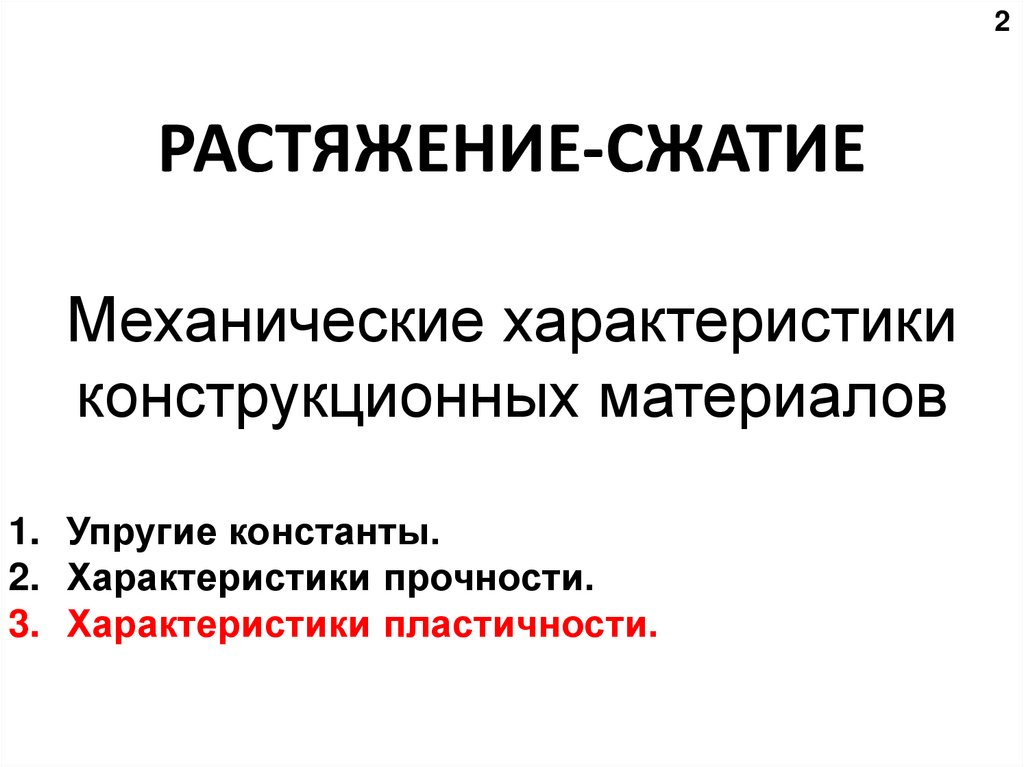 2

РАСТЯЖЕНИЕ-СЖАТИЕ

Механические характеристики конструкционных материалов

1. Упругие константы.
2. Характеристики прочности.
3. Характеристики пластичности.